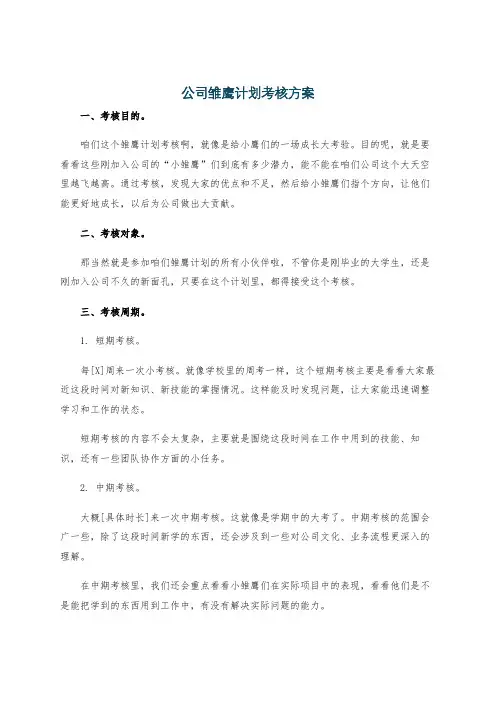 公司雏鹰计划考核方案

一、考核目的。

咱们这个雏鹰计划考核啊，就像是给小鹰们的一场成长大考验。目的呢，就是要看看这些刚加入公司的“小雏鹰”们到底有多少潜力，能不能在咱们公司这个大天空里越飞越高。通过考核，发现大家的优点和不足，然后给小雏鹰们指个方向，让他们能更好地成长，以后为公司做出大贡献。

二、考核对象。

那当然就是参加咱们雏鹰计划的所有小伙伴啦，不管你是刚毕业的大学生，还是刚加入公司不久的新面孔，只要在这个计划里，都得接受这个考核。

三、考核周期。

1. 短期考核。

每[X]周来一次小考核。就像学校里的周考一样，这个短期考核主要是看看大家最近这段时间对新知识、新技能的掌握情况。这样能及时发现问题，让大家能迅速调整学习和工作的状态。

短期考核的内容不会太复杂，主要就是围绕这段时间在工作中用到的技能、知识，还有一些团队协作方面的小任务。

2. 中期考核。

大概[具体时长]来一次中期考核。这就像是学期中的大考了。中期考核的范围会广一些，除了这段时间新学的东西，还会涉及到一些对公司文化、业务流程更深入的理解。

在中期考核里，我们还会重点看看小雏鹰们在实际项目中的表现，看看他们是不是能把学到的东西用到工作中，有没有解决实际问题的能力。